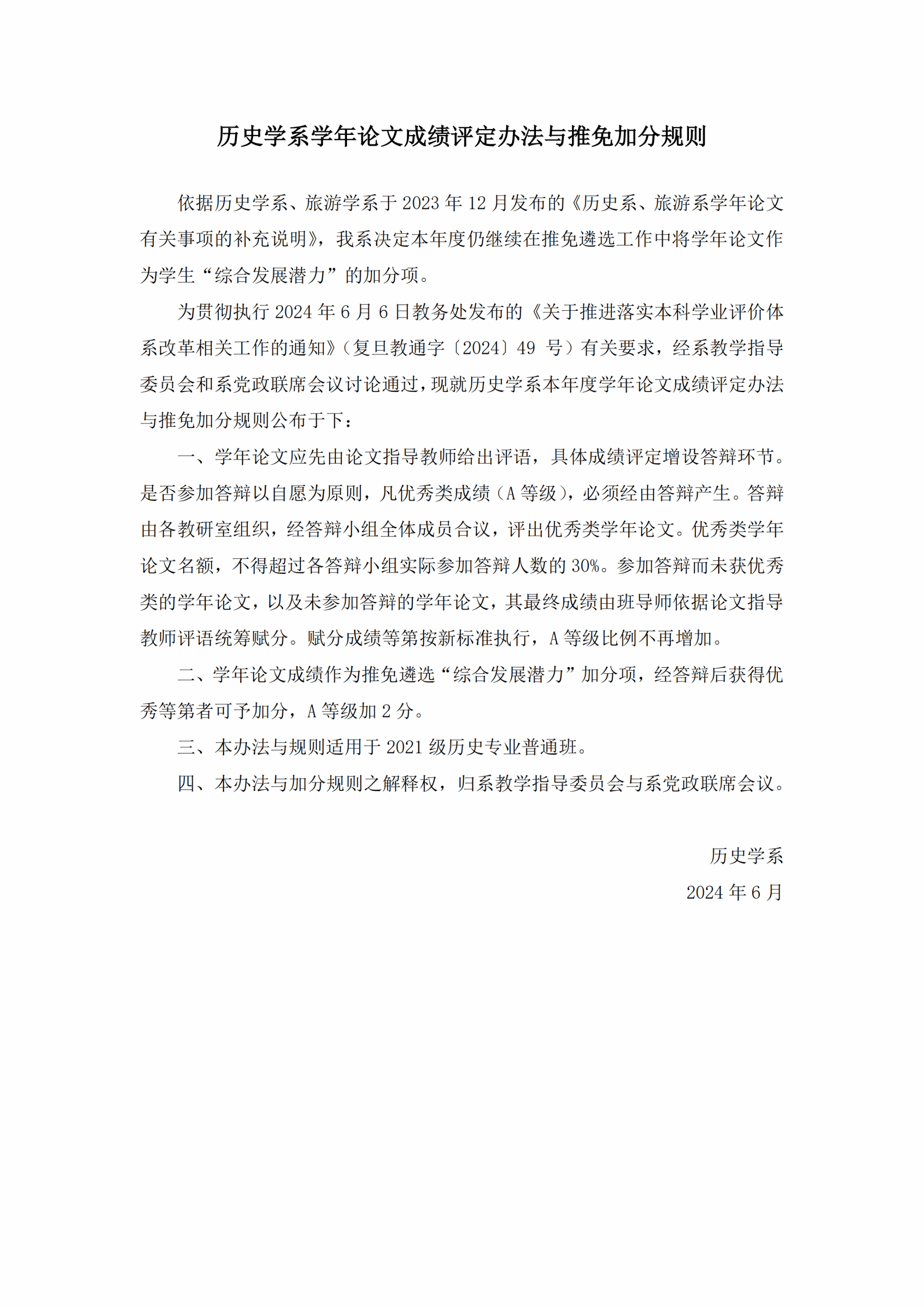 历史学系学年论文成绩评定办法与推免加分规则

依据历史学系、旅游学系于2023年12月发布的《历史系、旅游系学年论文有关事项的补充说明》，我系决定本年度仍继续在推免遴选工作中将学年论文作为学生“综合发展潜力”的加分项。

为贯彻执行2024年6月6日教务处发布的《关于推进落实本科学业评价体系改革相关工作的通知》（复旦教通字〔2024〕49号）有关要求，经系教学指导委员会和系党政联席会议讨论通过，现就历史学系本年度学年论文成绩评定办法与推免加分规则公布于下：

一、学年论文应先由论文指导教师给出评语，具体成绩评定增设答辩环节。是否参加答辩以自愿为原则，凡优秀类成绩（A等级），必须经由答辩产生。答辩由各教研室组织，经答辩小组全体成员合议，评出优秀类学年论文。优秀类学年论文名额，不得超过各答辩小组实际参加答辩人数的30%。参加答辩而未获优秀类的学年论文，以及未参加答辩的学年论文，其最终成绩由班导师依据论文指导教师评语统筹赋分。赋分成绩等第按新标准执行，A等级比例不再增加。

二、学年论文成绩作为推免遴选“综合发展潜力”加分项，经答辩后获得优秀等第者可予加分，A等级加2分。

三、本办法与规则适用于2021级历史专业普通班。

四、本办法与加分规则之解释权，归系教学指导委员会与系党政联席会议。

历史学系
2024年6月